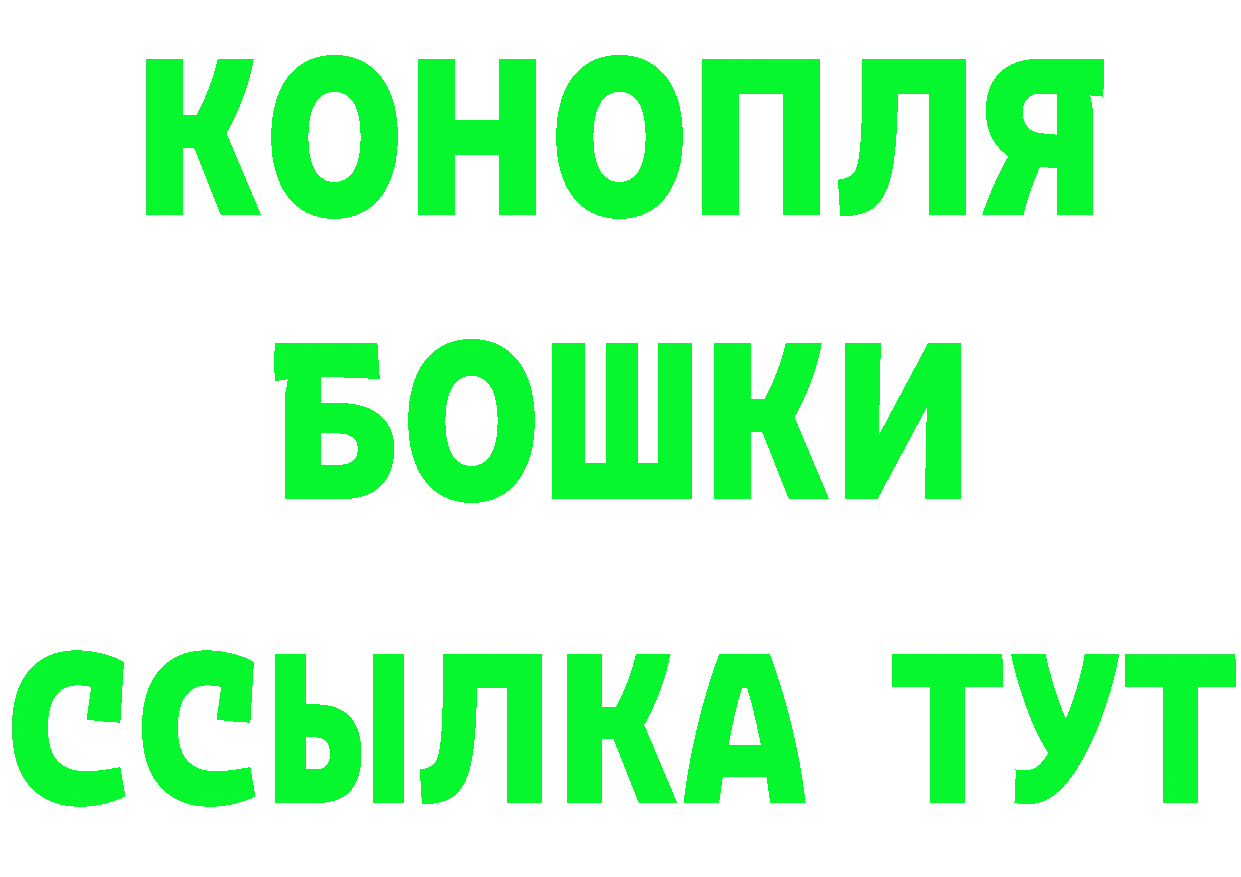 КОНОПЛЯ
БОШКИ
ССЫЛКА ТУТ